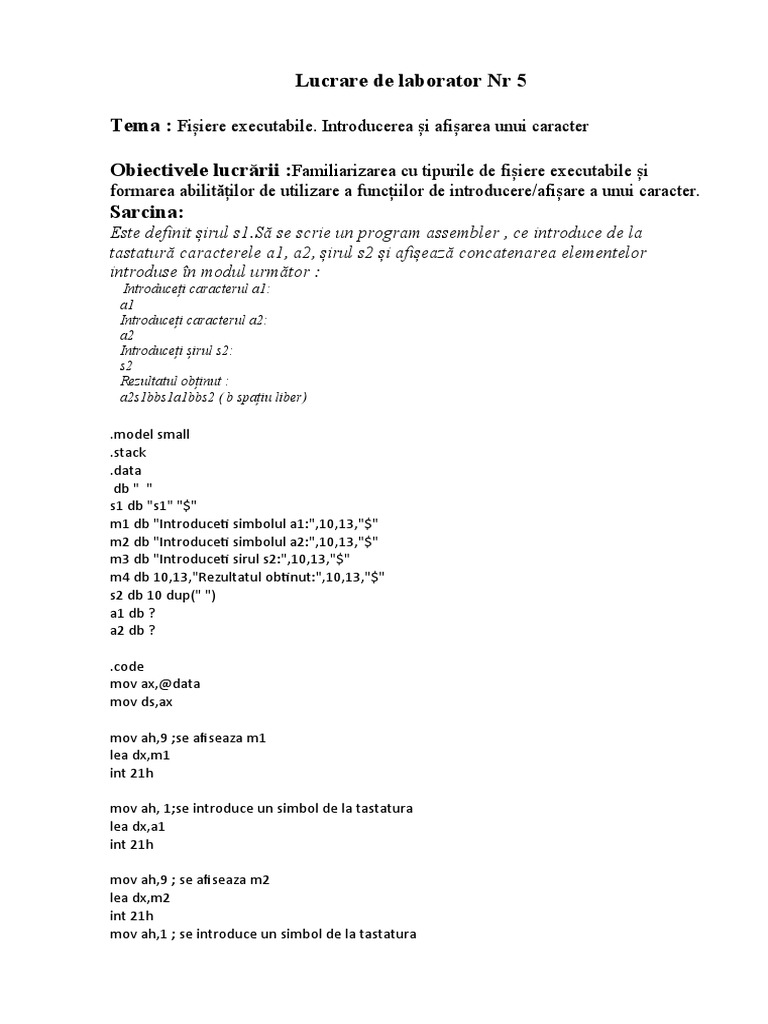 Lucrare de laborator Nr 5

Tema : Fișiere executabile. Introducerea și afișarea unui caracter

Obiectivele lucrării :Familiarizarea cu tipurile de fișiere executabile și formarea abilităților de utilizare a funcțiilor de introducere/afișare a unui caracter.

Sarcina:

Este definit șirul s1.Să se scrie un program assembler , ce introduce de la tastatură caracterele a1, a2, șirul s2 și afișează concatenarea elementelor introduse în modul următor :

Introduceți caracterul a1:
a1
Introduceți caracterul a2:
a2
Introduceți șirul s2:
s2
Rezultatul obținut :
a2s1bbs1a1bbs2 ( b spațiu liber)

.model small
.stack
.data
db " "
s1 db "s1" "$"
m1 db "Introduceti simbolul a1:",10,13,"$"
m2 db "Introduceti simbolul a2:",10,13,"$"
m3 db "Introduceti sirul s2:",10,13,"$"
m4 db 10,13,"Rezultatul obtinut:",10,13,"$"
s2 db 10 dup(" ")
a1 db ?
a2 db ?

.code
mov ax,@data
mov ds,ax

mov ah,9 ;se afiseaza m1
lea dx,m1
int 21h

mov ah, 1;se introduce un simbol de la tastatura
lea dx,a1
int 21h

mov ah,9 ; se afiseaza m2
lea dx,m2
int 21h
mov ah,1 ; se introduce un simbol de la tastatura